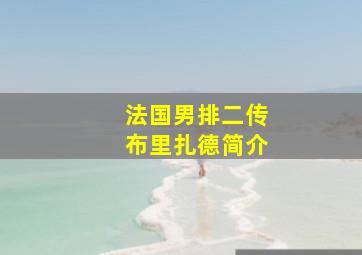 法国男排二传
布里扎德简介